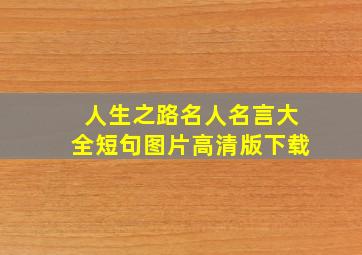 人生之路名人名言大全短句图片高清版下载